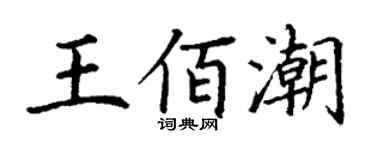 王佰潮
词典网